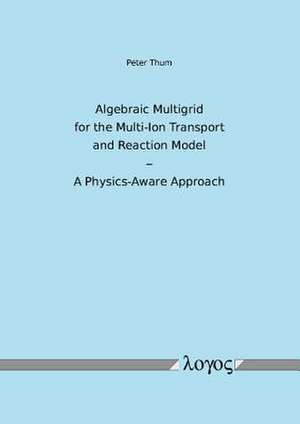 Peter Thum

Algebraic Multigrid
for the Multi-Ion Transport
and Reaction Model
–
A Physics-Aware Approach

λογος